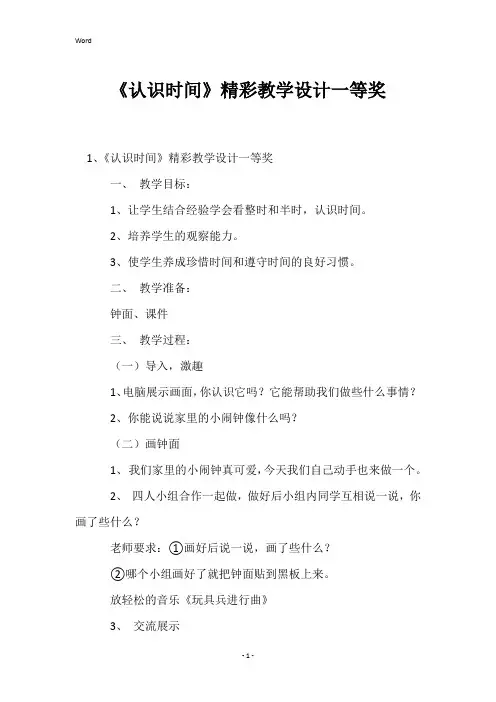 Word

《认识时间》精彩教学设计一等奖

1、《认识时间》精彩教学设计一等奖

一、 教学目标：

1、让学生结合经验学会看整时和半时，认识时间。

2、培养学生的观察能力。

3、使学生养成珍惜时间和遵守时间的良好习惯。

二、 教学准备：

钟面、课件

三、 教学过程：

（一）导入，激趣

1、电脑展示画面，你认识它吗？它能帮助我们做些什么事情？

2、你能说说家里的小闹钟像什么吗？

（二）画钟面

1、我们家里的小闹钟真可爱，今天我们自己动手也来做一个。

2、 四人小组合作一起做，做好后小组内同学互相说一说，你画了些什么？

老师要求：①画好后说一说，画了些什么？

②哪个小组画好了就把钟面贴到黑板上来。

放轻松的音乐《玩具兵进行曲》

3、 交流展示

- 1 -